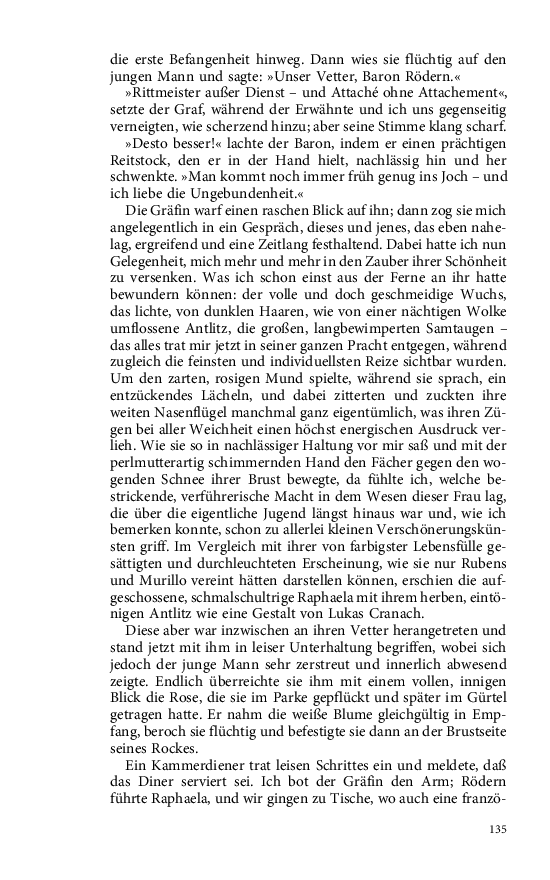 die erste Befangenheit hinweg. Dann wies sie flüchtig auf den jungen Mann und sagte: »Unser Vetter, Baron Rödern.«

»Rittmeister außer Dienst – und Attaché ohne Attachement«, setzte der Graf, während der Erwähnte und ich uns gegenseitig verneigten, wie scherzend hinzu; aber seine Stimme klang scharf.

»Desto besser!« lachte der Baron, indem er einen prächtigen Reitstock, den er in der Hand hielt, nachlässig hin und her schwenkte. »Man kommt noch immer früh genug ins Joch – und ich liebe die Ungebundenheit.«

Die Gräfin warf einen raschen Blick auf ihn; dann zog sie mich angelegentlich in ein Gespräch, dieses und jenes, das eben nahelag, ergreifend und eine Zeitlang festhaltend. Dabei hatte ich nun Gelegenheit, mich mehr und mehr in den Zauber ihrer Schönheit zu versenken. Was ich schon einst aus der Ferne an ihr hatte bewundern können: der volle und doch geschmeidige Wuchs, das lichte, von dunklen Haaren, wie von einer nächtigen Wolke umflossene Antlitz, die großen, langbewimperten Samtaugen – das alles trat mir jetzt in seiner ganzen Pracht entgegen, während zugleich die feinsten und individuellsten Reize sichtbar wurden. Um den zarten, rosigen Mund spielte, während sie sprach, ein entzückendes Lächeln, und dabei zitterten und zuckten ihre weiten Nasenflügel manchmal ganz eigentümlich, was ihren Zügen bei aller Weichheit einen höchst energischen Ausdruck verlieh. Wie sie so in nachlässiger Haltung vor mir saß und mit der perlmutterartig schimmernden Hand den Fächer gegen den wogenden Schnee ihrer Brust bewegte, da fühlte ich, welche bestrickende, verführerische Macht in dem Wesen dieser Frau lag, die über die eigentliche Jugend längst hinaus war und, wie ich bemerken konnte, schon zu allerlei kleinen Verschönerungskünsten griff. Im Vergleich mit ihrer von farbigster Lebensfülle gesättigten und durchleuchteten Erscheinung, wie sie nur Rubens und Murillo vereint hätten darstellen können, erschien die aufgeschossene, schmalschultrige Raphaela mit ihrem herben, eintönigen Antlitz wie eine Gestalt von Lukas Cranach.

Diese aber war inzwischen an ihren Vetter herangetreten und stand jetzt mit ihm in leiser Unterhaltung begriffen, wobei sich jedoch der junge Mann sehr zerstreut und innerlich abwesend zeigte. Endlich überreichte sie ihm mit einem vollen, innigen Blick die Rose, die sie im Parke gepflückt und später im Gürtel getragen hatte. Er nahm die weiße Blume gleichgültig in Empfang, beroch sie flüchtig und befestigte sie dann an der Brustseite seines Rockes.

Ein Kammerdiener trat leisen Schrittes ein und meldete, daß das Diner serviert sei. Ich bot der Gräfin den Arm; Rödern führte Raphaela, und wir gingen zu Tische, wo auch eine franzö-

135